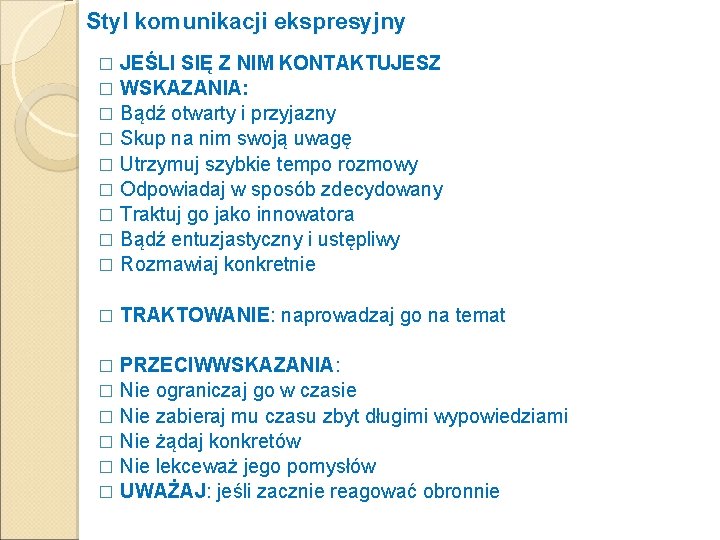 Styl komunikacji ekspresyjny

□ JEŚLI SIĘ Z NIM KONTAKTUJESZ
□ WSKAZANIA:
□ Bądź otwarty i przyjazny
□ Skup na nim swoją uwagę
□ Utrzymuj szybkie tempo rozmowy
□ Odpowiadaj w sposób zdecydowany
□ Traktuj go jako innowatora
□ Bądź entuzjastyczny i ustępliwy
□ Rozmawiaj konkretnie

□ TRAKTOWANIE: naprowadzaj go na temat

□ PRZECIWWSKAZANIA:
□ Nie ograniczaj go w czasie
□ Nie zabieraj mu czasu zbyt długimi wypowiedziami
□ Nie żądaj konkretów
□ Nie lekceważ jego pomysłów
□ UWAŻAJ: jeśli zacznie reagować obronnie